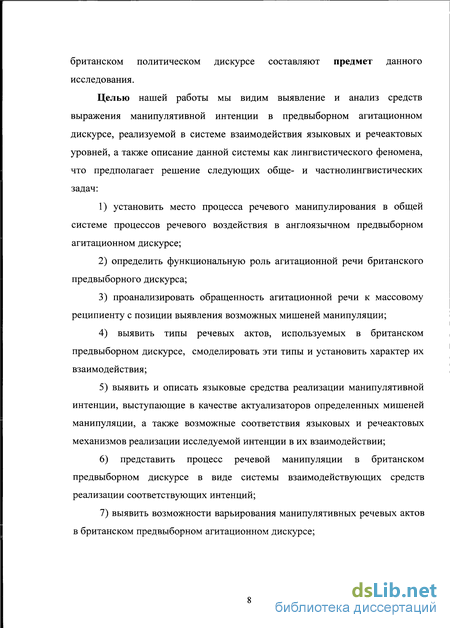 британском политическом дискурсе составляют предмет данного исследования.

Целью нашей работы мы видим выявление и анализ средств выражения манипулятивной интенции в предвыборном агитационном дискурсе, реализуемой в системе взаимодействия языковых и речеактовых уровней, а также описание данной системы как лингвистического феномена, что предполагает решение следующих обще- и частнолингвистических задач:

1) установить место процесса речевого манипулирования в общей системе процессов речевого воздействия в англоязычном предвыборном агитационном дискурсе;

2) определить функциональную роль агитационной речи британского предвыборного дискурса;

3) проанализировать обращенность агитационной речи к массовому реципиенту с позиции выявления возможных мишеней манипуляции;

4) выявить типы речевых актов, используемых в британском предвыборном дискурсе, смоделировать эти типы и установить характер их взаимодействия;

5) выявить и описать языковые средства реализации манипулятивной интенции, выступающие в качестве актуализаторов определенных мишеней манипуляции, а также возможные соответствия языковых и речеактовых механизмов реализации исследуемой интенции в их взаимодействии;

6) представить процесс речевой манипуляции в британском предвыборном дискурсе в виде системы взаимодействующих средств реализации соответствующих интенций;

7) выявить возможности варьирования манипулятивных речевых актов в британском предвыборном агитационном дискурсе;

8

dsLib.net
библиотека диссертаций